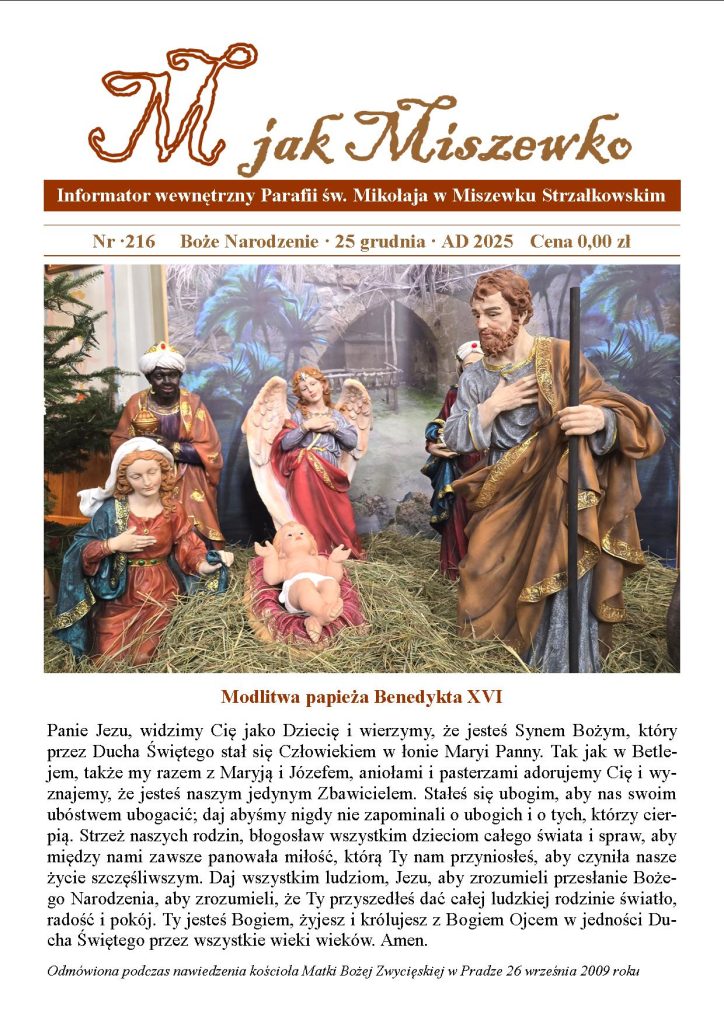 M jak Miszewko

Informator wewnętrzny Parafii św. Mikołaja w Miszewku Strzałkowskim

Nr ·216 Boże Narodzenie · 25 grudnia · AD 2025 Cena 0,00 zł

Modlitwa papieża Benedykta XVI

Panie Jezu, widzimy Cię jako Dziecię i wierzymy, że jesteś Synem Bożym, który przez Ducha Świętego stał się Człowiekiem w łonie Maryi Panny. Tak jak w Betlejem, także my razem z Maryją i Józefem, aniołami i pasterzami adorujemy Cię i wyznajemy, że jesteś naszym jedynym Zbawicielem. Stałeś się ubogim, aby nas swoim ubóstwem ubogacić; daj abyśmy nigdy nie zapominali o ubogich i o tych, którzy cierpią. Strzeż naszych rodzin, błogosław wszystkim dzieciom całego świata i spraw, aby między nami zawsze panowała miłość, którą Ty nam przyniosłeś, aby czyniła nasze życie szczęśliwszym. Daj wszystkim ludziom, Jezu, aby zrozumieli przesłanie Bożego Narodzenia, aby zrozumieli, że Ty przyszedłeś dać całej ludzkiej rodzinie światło, radość i pokój. Ty jesteś Bogiem, żyjesz i królujesz z Bogiem Ojcem w jedności Ducha Świętego przez wszystkie wieki wieków. Amen.

Odmówiona podczas nawiedzenia kościoła Matki Bożej Zwycięskiej w Pradze 26 września 2009 roku